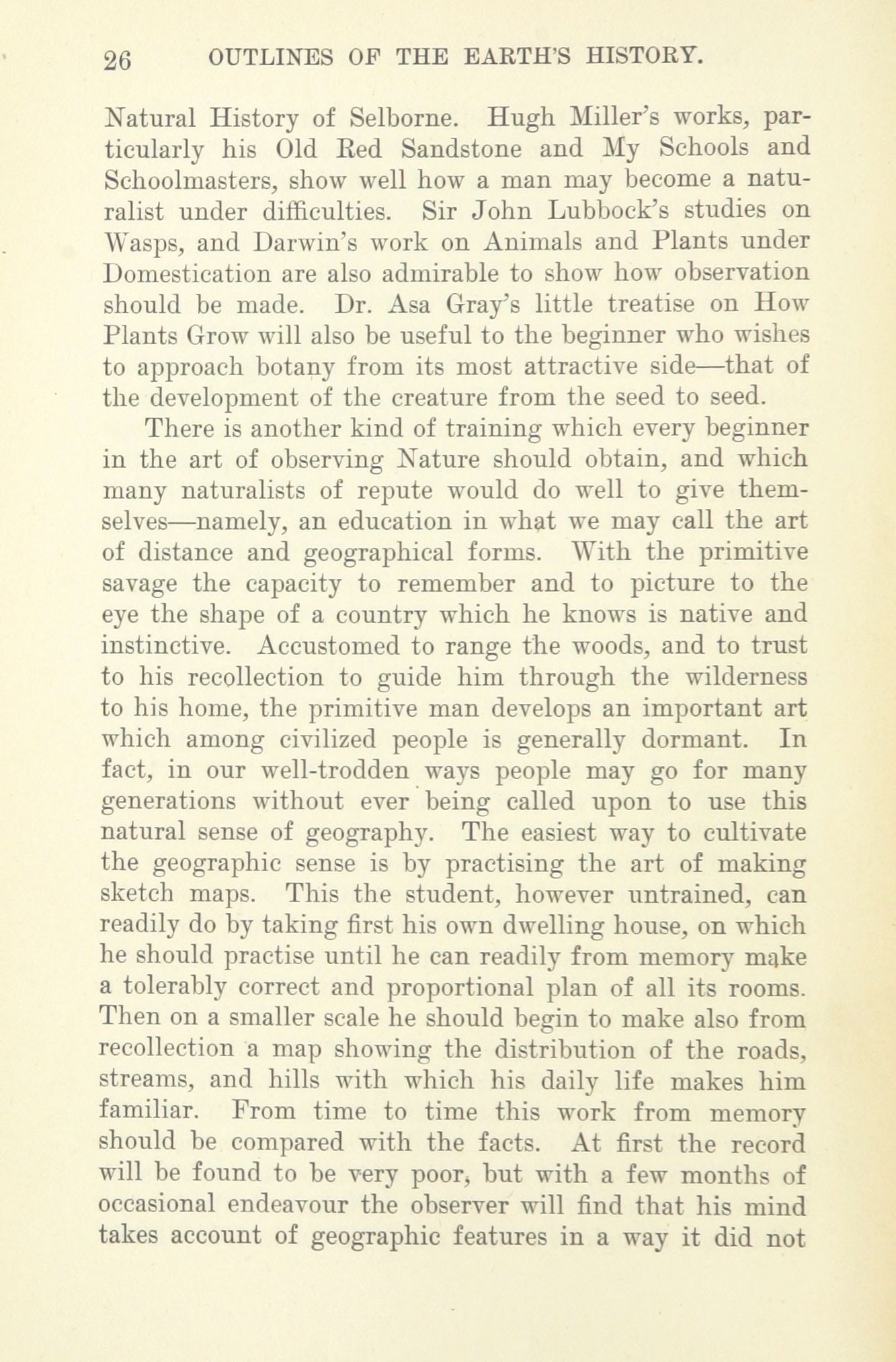 26 OUTLINES OF THE EARTH'S HISTORY.

Natural History of Selborne. Hugh Miller's works, particularly his Old Red Sandstone and My Schools and Schoolmasters, show well how a man may become a naturalist under difficulties. Sir John Lubbock's studies on Wasps, and Darwin's work on Animals and Plants under Domestication are also admirable to show how observation should be made. Dr. Asa Gray's little treatise on How Plants Grow will also be useful to the beginner who wishes to approach botany from its most attractive side—that of the development of the creature from the seed to seed.

There is another kind of training which every beginner in the art of observing Nature should obtain, and which many naturalists of repute would do well to give themselves—namely, an education in what we may call the art of distance and geographical forms. With the primitive savage the capacity to remember and to picture to the eye the shape of a country which he knows is native and instinctive. Accustomed to range the woods, and to trust to his recollection to guide him through the wilderness to his home, the primitive man develops an important art which among civilized people is generally dormant. In fact, in our well-trodden ways people may go for many generations without ever being called upon to use this natural sense of geography. The easiest way to cultivate the geographic sense is by practising the art of making sketch maps. This the student, however untrained, can readily do by taking first his own dwelling house, on which he should practise until he can readily from memory make a tolerably correct and proportional plan of all its rooms. Then on a smaller scale he should begin to make also from recollection a map showing the distribution of the roads, streams, and hills with which his daily life makes him familiar. From time to time this work from memory should be compared with the facts. At first the record will be found to be very poor, but with a few months of occasional endeavour the observer will find that his mind takes account of geographic features in a way it did not